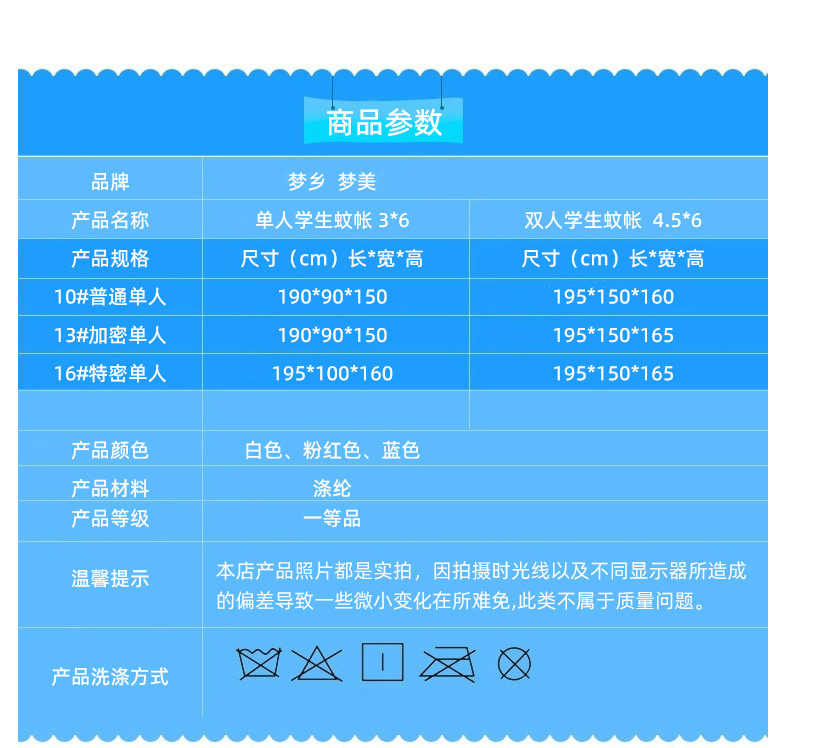 商品参数

| 品牌 | 梦乡 梦美 |  |
|---|---|---|
| 产品名称 | 单人学生蚊帐 3*6 | 双人学生蚊帐 4.5*6 |
| 产品规格 | 尺寸（cm）长*宽*高 | 尺寸（cm）长*宽*高 |
| 10#普通单人 | 190*90*150 | 195*150*160 |
| 13#加密单人 | 190*90*150 | 195*150*165 |
| 16#特密单人 | 195*100*160 | 195*150*165 |
|  |  |  |
| 产品颜色 | 白色、粉红色、蓝色 |  |
| 产品材料 | 涤纶 |  |
| 产品等级 | 一等品 |  |
| 温馨提示 | 本店产品照片都是实拍，因拍摄时光线以及不同显示器所造成的偏差导致一些微小变化在所难免,此类不属于质量问题。 |  |
| 产品洗涤方式 |  |  |